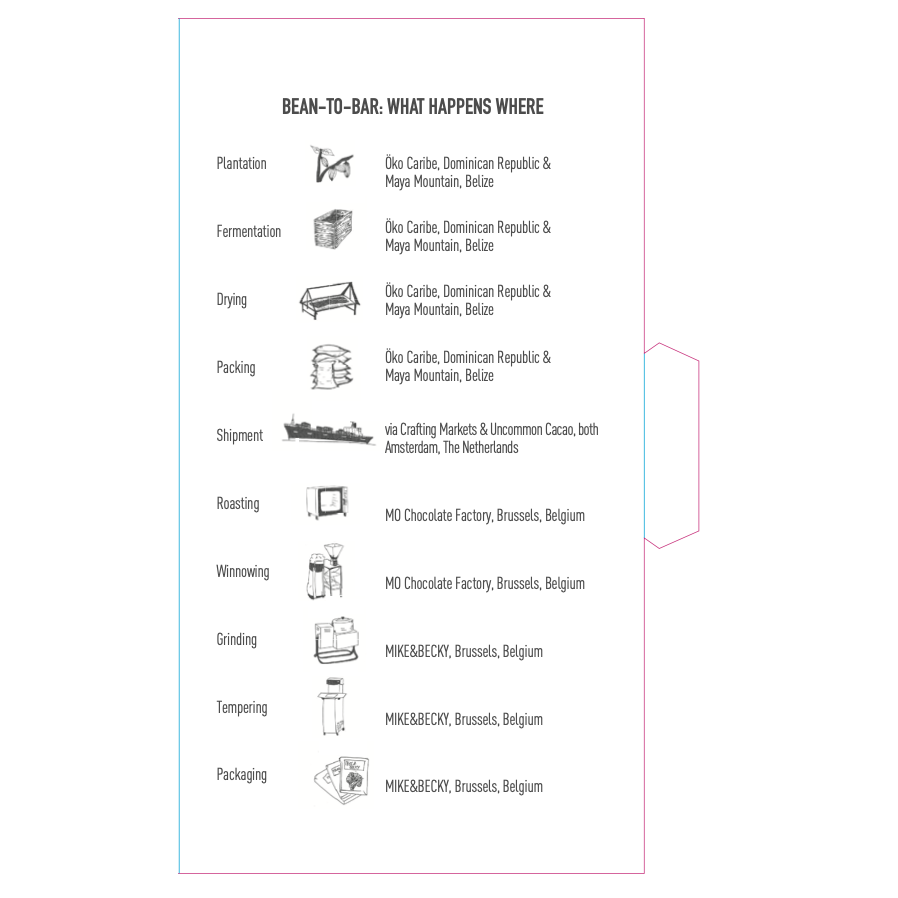 BEAN-TO-BAR: WHAT HAPPENS WHERE

Plantation
Öko Caribe, Dominican Republic & Maya Mountain, Belize

Fermentation
Öko Caribe, Dominican Republic & Maya Mountain, Belize

Drying
Öko Caribe, Dominican Republic & Maya Mountain, Belize

Packing
Öko Caribe, Dominican Republic & Maya Mountain, Belize

Shipment
via Crafting Markets & Uncommon Cacao, both Amsterdam, The Netherlands

Roasting
MO Chocolate Factory, Brussels, Belgium

Winnowing
MO Chocolate Factory, Brussels, Belgium

Grinding
MIKE&BECKY, Brussels, Belgium

Tempering
MIKE&BECKY, Brussels, Belgium

Packaging
MIKE&BECKY, Brussels, Belgium